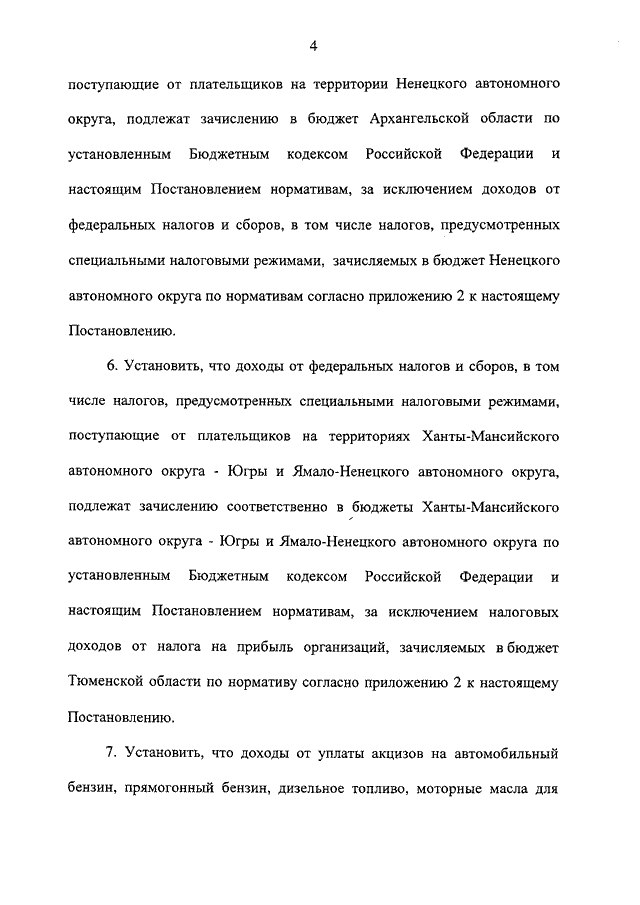 4

поступающие от плательщиков на территории Ненецкого автономного округа, подлежат зачислению в бюджет Архангельской области по установленным Бюджетным кодексом Российской Федерации и настоящим Постановлением нормативам, за исключением доходов от федеральных налогов и сборов, в том числе налогов, предусмотренных специальными налоговыми режимами, зачисляемых в бюджет Ненецкого автономного округа по нормативам согласно приложению 2 к настоящему Постановлению.

6. Установить, что доходы от федеральных налогов и сборов, в том числе налогов, предусмотренных специальными налоговыми режимами, поступающие от плательщиков на территориях Ханты-Мансийского автономного округа - Югры и Ямало-Ненецкого автономного округа, подлежат зачислению соответственно в бюджеты Ханты-Мансийского автономного округа - Югры и Ямало-Ненецкого автономного округа по установленным Бюджетным кодексом Российской Федерации и настоящим Постановлением нормативам, за исключением налоговых доходов от налога на прибыль организаций, зачисляемых в бюджет Тюменской области по нормативу согласно приложению 2 к настоящему Постановлению.

7. Установить, что доходы от уплаты акцизов на автомобильный бензин, прямогонный бензин, дизельное топливо, моторные масла для